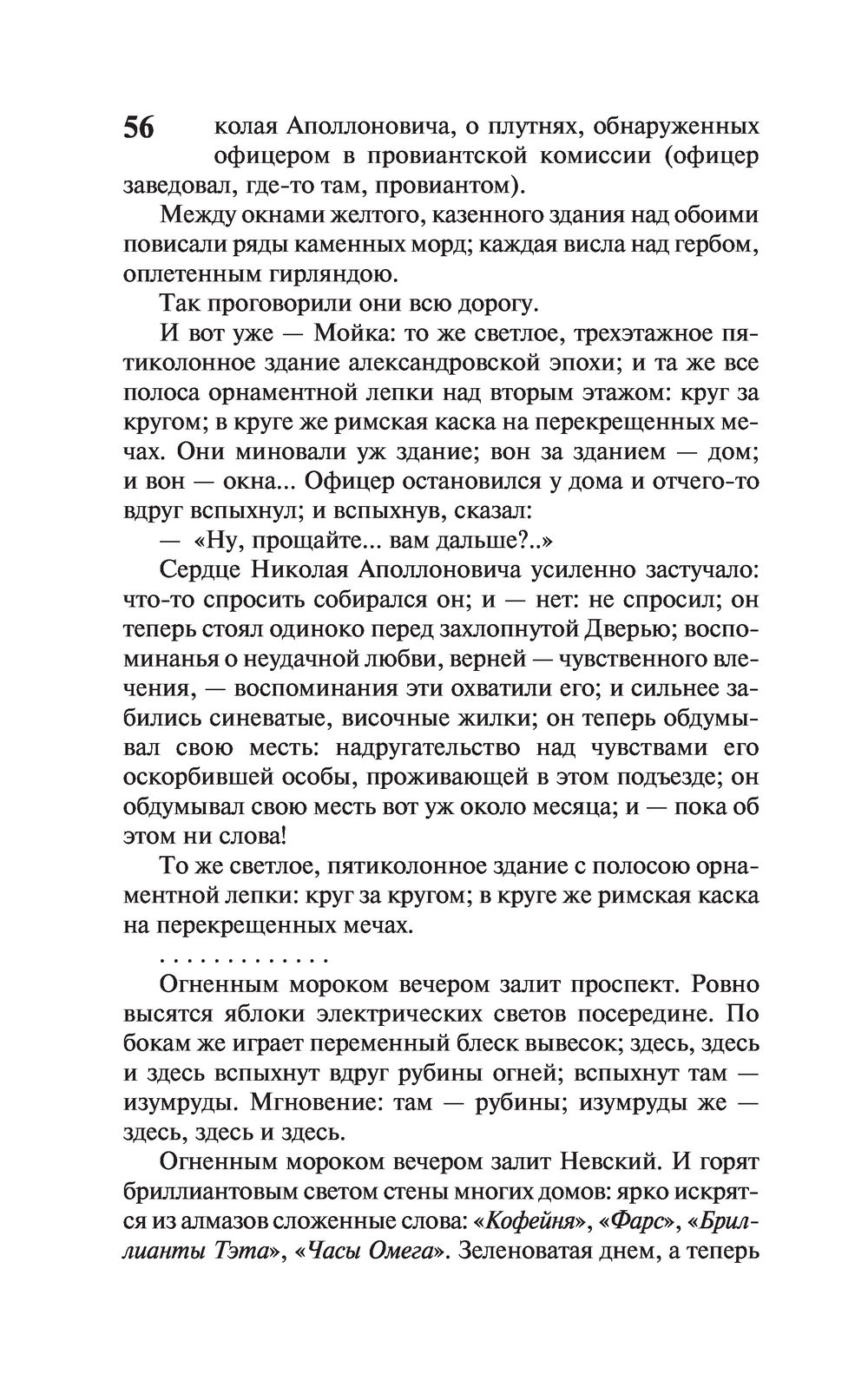 56 колая Аполлоновича, о плутнях, обнаруженных офицером в провиантской комиссии (офицер заведовал, где-то там, провиантом).

Между окнами желтого, казенного здания над обоими повисали ряды каменных морд; каждая висла над гербом, оплетенным гирляндою.

Так проговорили они всю дорогу.

И вот уже — Мойка: то же светлое, трехэтажное пятиколонное здание александровской эпохи; и та же все полоса орнаментной лепки над вторым этажом: круг за кругом; в круге же римская каска на перекрещенных мечах. Они миновали уж здание; вон за зданием — дом; и вон — окна... Офицер остановился у дома и отчего-то вдруг вспыхнул; и вспыхнув, сказал:

— «Ну, прощайте... вам дальше?..»

Сердце Николая Аполлоновича усиленно застучало: что-то спросить собирался он; и — нет: не спросил; он теперь стоял одиноко перед захлопнутой Дверью; воспоминанья о неудачной любви, верней — чувственного влечения, — воспоминания эти охватили его; и сильнее забились синеватые, височные жилки; он теперь обдумывал свою месть: надругательство над чувствами его оскорбившей особы, проживающей в этом подъезде; он обдумывал свою месть вот уж около месяца; и — пока об этом ни слова!

То же светлое, пятиколонное здание с полосою орнаментной лепки: круг за кругом; в круге же римская каска на перекрещенных мечах.

. . . . . . . . . . . . .

Огненным мороком вечером залит проспект. Ровно высятся яблоки электрических светов посередине. По бокам же играет переменный блеск вывесок; здесь, здесь и здесь вспыхнут вдруг рубины огней; вспыхнут там — изумруды. Мгновение: там — рубины; изумруды же — здесь, здесь и здесь.

Огненным мороком вечером залит Невский. И горят бриллиантовым светом стены многих домов: ярко искрятся из алмазов сложенные слова: «Кофейня», «Фарс», «Бриллианты Тэта», «Часы Омега». Зеленоватая днем, а теперь